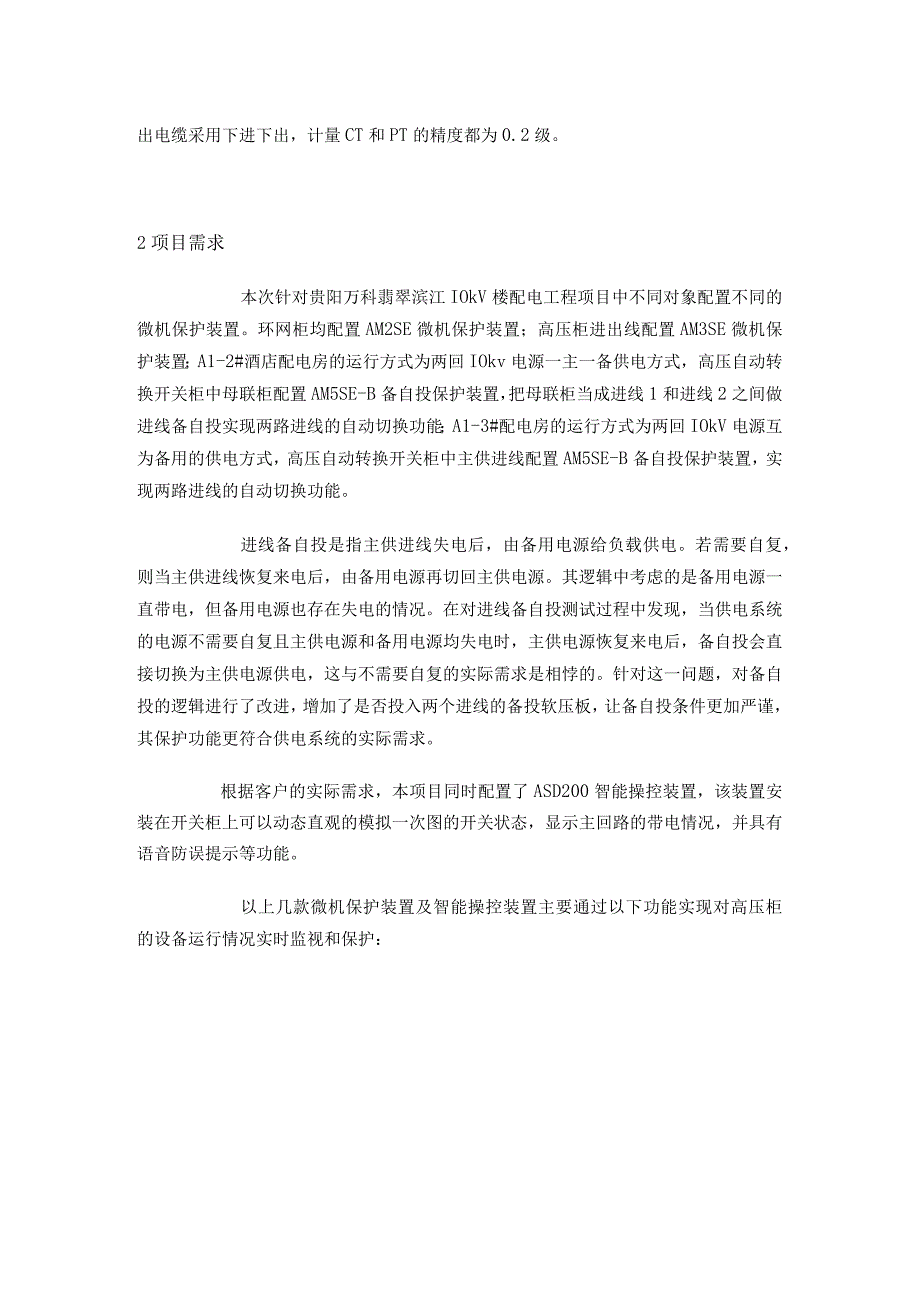 出电缆采用下进下出，计量CT和PT的精度都为0.2级。

2项目需求

本次针对贵阳万科翡翠滨江IOkV楼配电工程项目中不同对象配置不同的微机保护装置。环网柜均配置AM2SE微机保护装置；高压柜进出线配置AM3SE微机保护装置;A1-2#酒店配电房的运行方式为两回IOkv电源一主一备供电方式，高压自动转换开关柜中母联柜配置AM5SE-B备自投保护装置,把母联柜当成进线1和进线2之间做进线备自投实现两路进线的自动切换功能;A1-3#配电房的运行方式为两回IOkV电源互为备用的供电方式，高压自动转换开关柜中主供进线配置AM5SE-B备自投保护装置，实现两路进线的自动切换功能。

进线备自投是指主供进线失电后，由备用电源给负载供电。若需要自复，则当主供进线恢复来电后，由备用电源再切回主供电源。其逻辑中考虑的是备用电源一直带电，但备用电源也存在失电的情况。在对进线备自投测试过程中发现，当供电系统的电源不需要自复且主供电源和备用电源均失电时，主供电源恢复来电后，备自投会直接切换为主供电源供电，这与不需要自复的实际需求是相悖的。针对这一问题，对备自投的逻辑进行了改进，增加了是否投入两个进线的备投软压板，让备自投条件更加严谨，其保护功能更符合供电系统的实际需求。

根据客户的实际需求，本项目同时配置了ASD200智能操控装置，该装置安装在开关柜上可以动态直观的模拟一次图的开关状态，显示主回路的带电情况，并具有语音防误提示等功能。

以上几款微机保护装置及智能操控装置主要通过以下功能实现对高压柜的设备运行情况实时监视和保护：